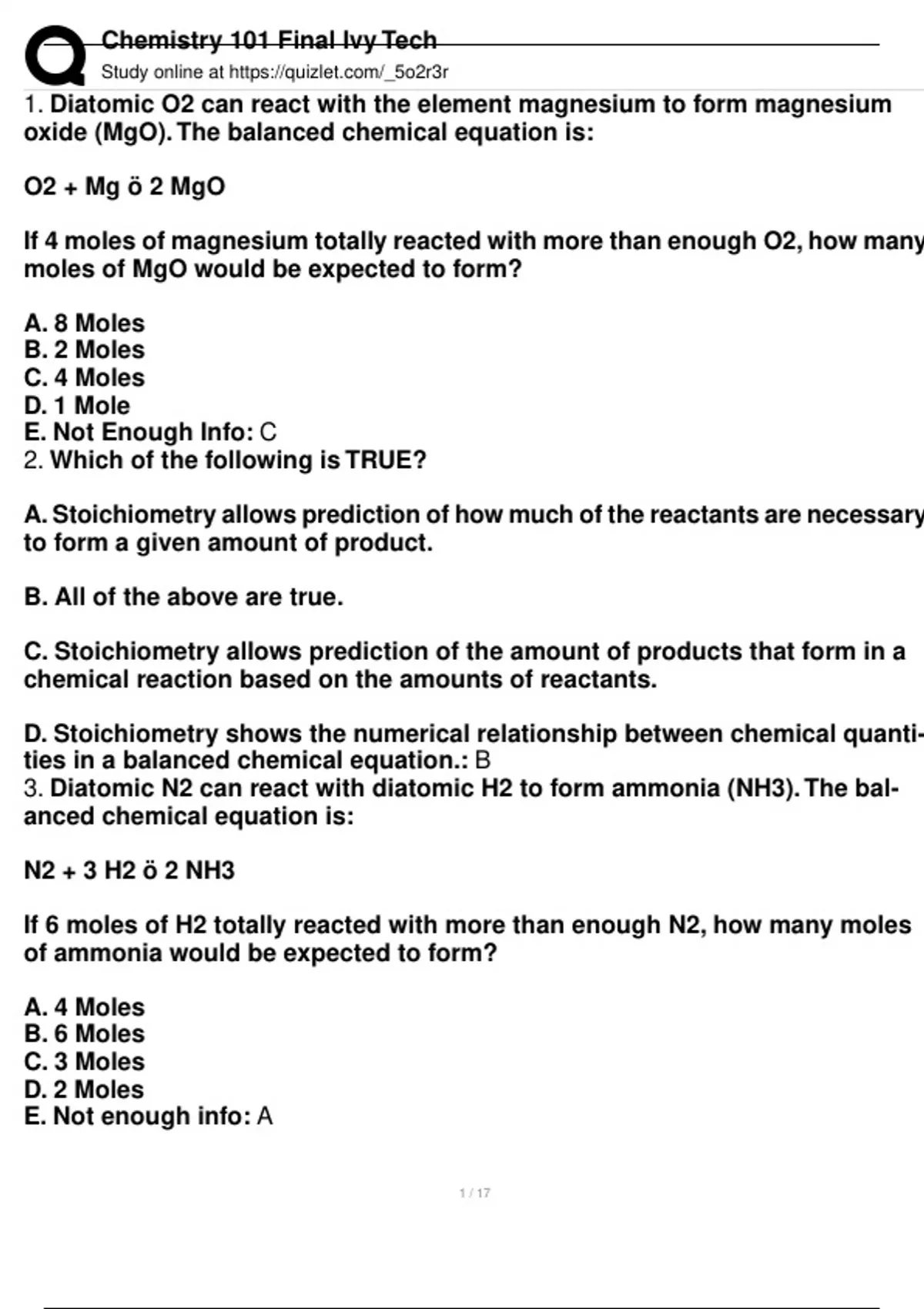 Chemistry 101 Final Ivy Tech
Study online at https://quizlet.com/_5o2r3r

1. Diatomic O2 can react with the element magnesium to form magnesium oxide (MgO). The balanced chemical equation is:

O2 + Mg ö 2 MgO

If 4 moles of magnesium totally reacted with more than enough O2, how many moles of MgO would be expected to form?

A. 8 Moles
B. 2 Moles
C. 4 Moles
D. 1 Mole
E. Not Enough Info: C
2. Which of the following is TRUE?

A. Stoichiometry allows prediction of how much of the reactants are necessary to form a given amount of product.

B. All of the above are true.

C. Stoichiometry allows prediction of the amount of products that form in a chemical reaction based on the amounts of reactants.

D. Stoichiometry shows the numerical relationship between chemical quantities in a balanced chemical equation.: B
3. Diatomic N2 can react with diatomic H2 to form ammonia (NH3). The balanced chemical equation is:

N2 + 3 H2 ö 2 NH3

If 6 moles of H2 totally reacted with more than enough N2, how many moles of ammonia would be expected to form?

A. 4 Moles
B. 6 Moles
C. 3 Moles
D. 2 Moles
E. Not enough info: A

1 / 17